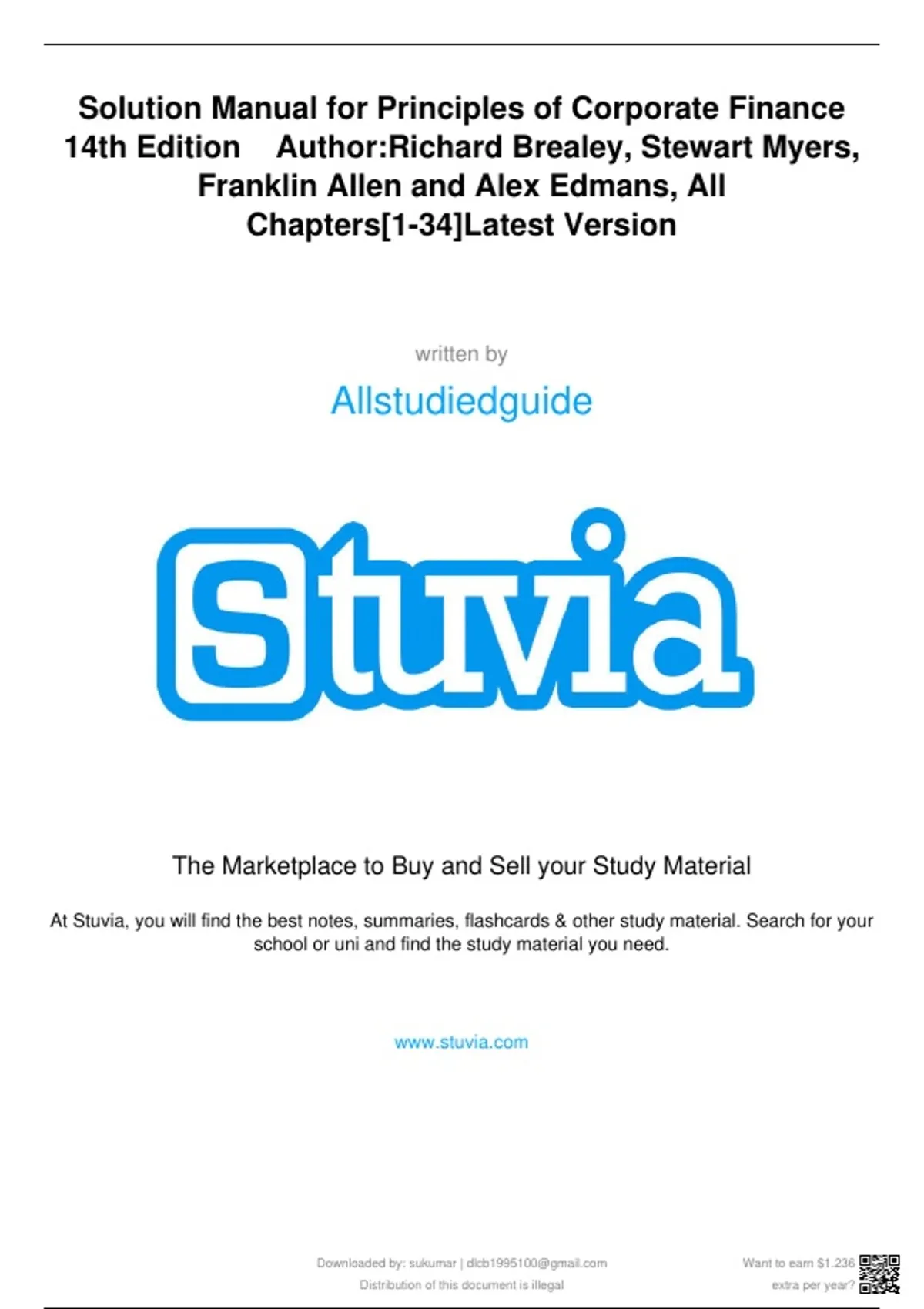 Solution Manual for Principles of Corporate Finance 14th Edition Author:Richard Brealey, Stewart Myers, Franklin Allen and Alex Edmans, All Chapters[1-34]Latest Version

written by

Allstudiedguide

Stuvia

The Marketplace to Buy and Sell your Study Material

At Stuvia, you will find the best notes, summaries, flashcards & other study material. Search for your school or uni and find the study material you need.

www.stuvia.com

Downloaded by: sukumar | dlcb1995100@gmail.com
Distribution of this document is illegal

Want to earn $1.236 extra per year?